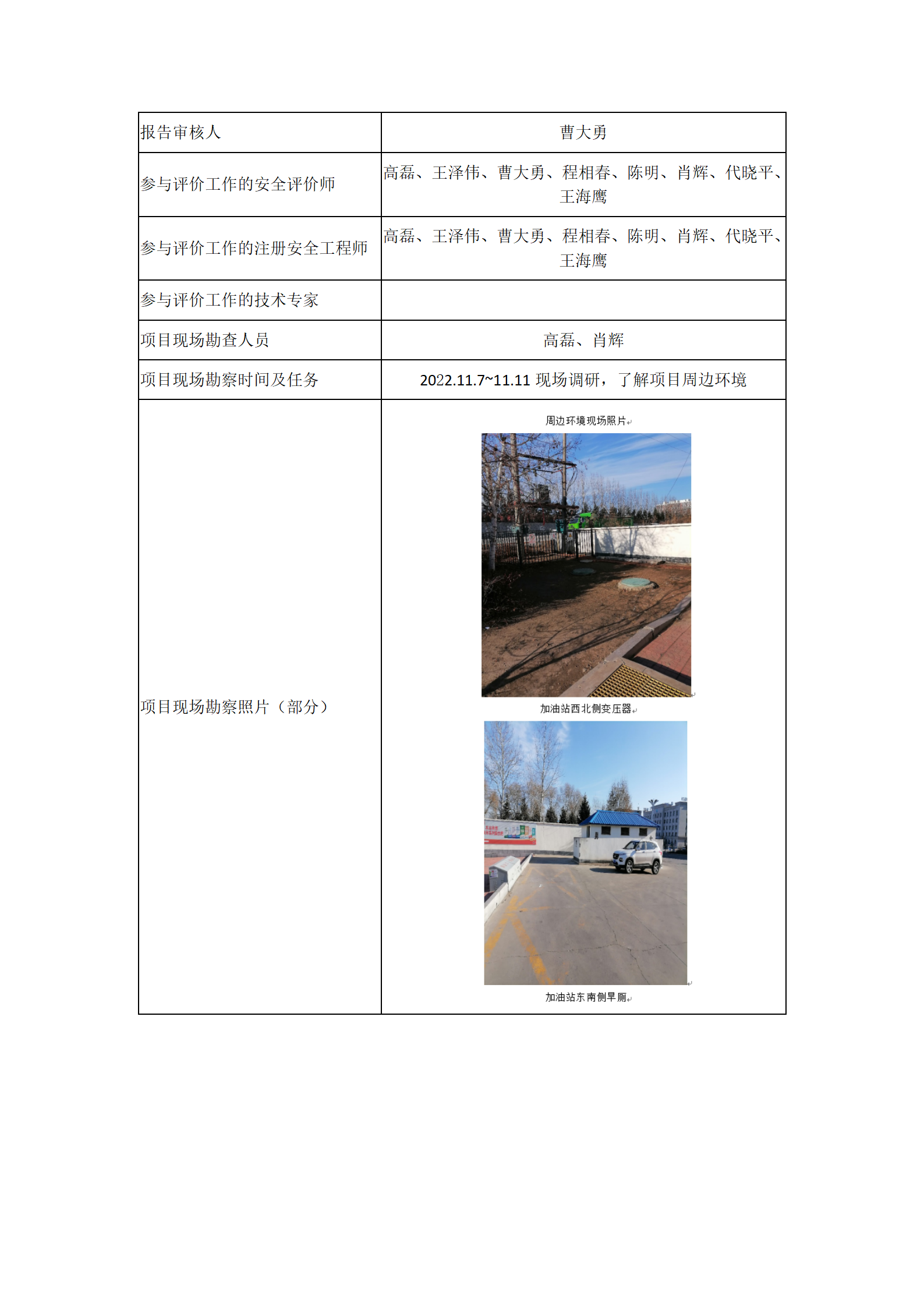 | 报告审核人 | 曹大勇 |
|---|---|
| 参与评价工作的安全评价师 | 高磊、王泽伟、曹大勇、程相春、陈明、肖辉、代晓平、王海鹰 |
| 参与评价工作的注册安全工程师 | 高磊、王泽伟、曹大勇、程相春、陈明、肖辉、代晓平、王海鹰 |
| 参与评价工作的技术专家 | |
| 项目现场勘查人员 | 高磊、肖辉 |
| 项目现场勘察时间及任务 | 2022.11.7~11.11 现场调研，了解项目周边环境 |
| 项目现场勘察照片（部分） | 周边环境现场照片 加油站西北侧变压器 加油站东南侧旱厕 |